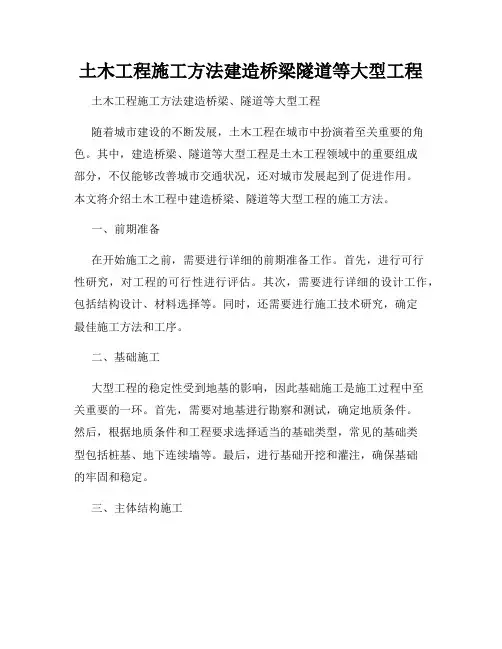 土木工程施工方法建造桥梁隧道等大型工程

土木工程施工方法建造桥梁、隧道等大型工程

随着城市建设的不断发展，土木工程在城市中扮演着至关重要的角色。其中，建造桥梁、隧道等大型工程是土木工程领域中的重要组成部分，不仅能够改善城市交通状况，还对城市发展起到了促进作用。本文将介绍土木工程中建造桥梁、隧道等大型工程的施工方法。

一、前期准备

在开始施工之前，需要进行详细的前期准备工作。首先，进行可行性研究，对工程的可行性进行评估。其次，需要进行详细的设计工作，包括结构设计、材料选择等。同时，还需要进行施工技术研究，确定最佳施工方法和工序。

二、基础施工

大型工程的稳定性受到地基的影响，因此基础施工是施工过程中至关重要的一环。首先，需要对地基进行勘察和测试，确定地质条件。然后，根据地质条件和工程要求选择适当的基础类型，常见的基础类型包括桩基、地下连续墙等。最后，进行基础开挖和灌注，确保基础的牢固和稳定。

三、主体结构施工